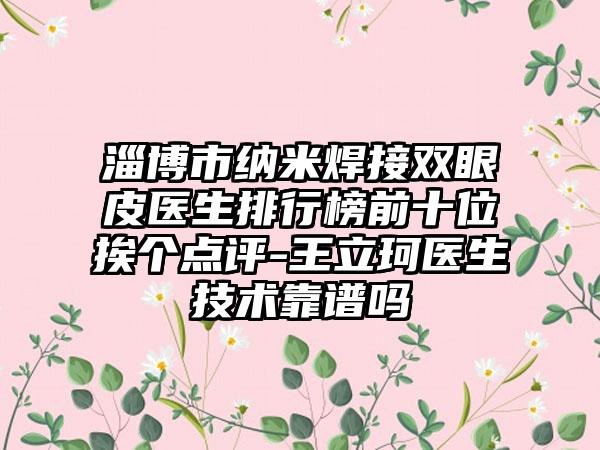 淄博市纳米焊接双眼皮医生排行榜前十位挨个点评-王立珂医生技术靠谱吗